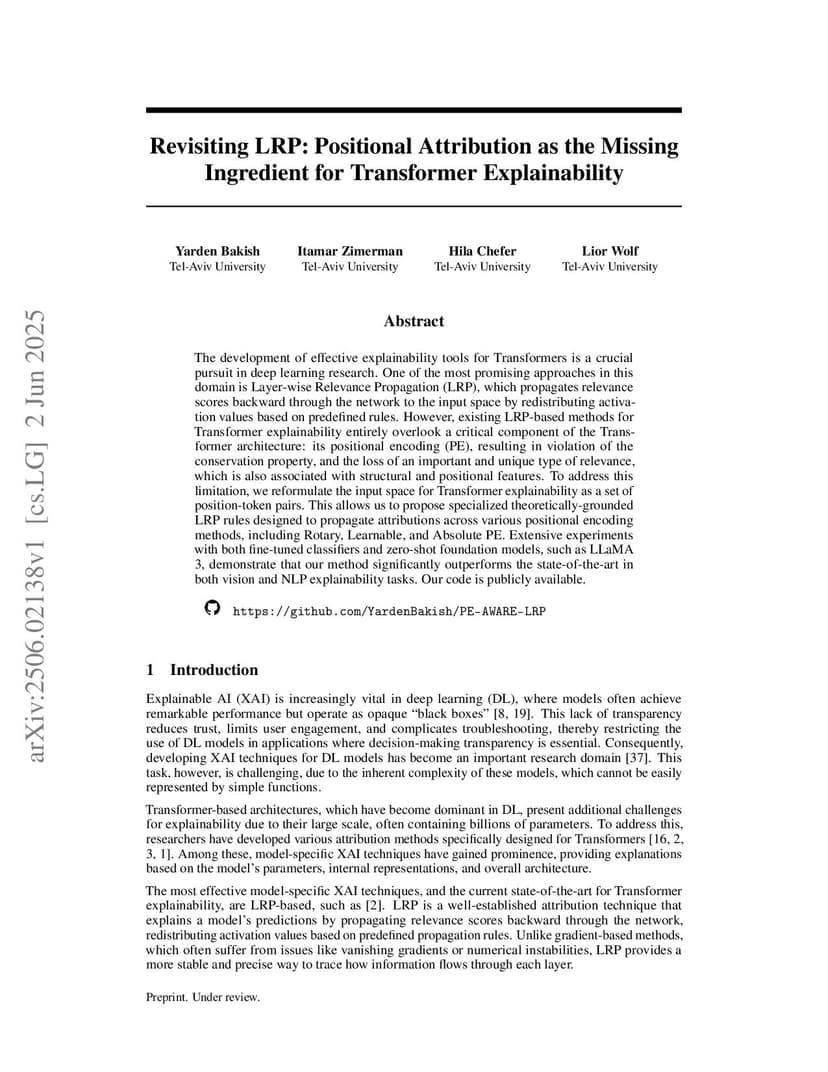 arXiv:2506.02138v1 [cs.LG] 2 Jun 2025

Revisiting LRP: Positional Attribution as the Missing Ingredient for Transformer Explainability

Yarden Bakish
Tel-Aviv University

Itamar Zimerman
Tel-Aviv University

Hila Chefer
Tel-Aviv University

Lior Wolf
Tel-Aviv University

Abstract

The development of effective explainability tools for Transformers is a crucial pursuit in deep learning research. One of the most promising approaches in this domain is Layer-wise Relevance Propagation (LRP), which propagates relevance scores backward through the network to the input space by redistributing activation values based on predefined rules. However, existing LRP-based methods for Transformer explainability entirely overlook a critical component of the Transformer architecture: its positional encoding (PE), resulting in violation of the conservation property, and the loss of an important and unique type of relevance, which is also associated with structural and positional features. To address this limitation, we reformulate the input space for Transformer explainability as a set of position-token pairs. This allows us to propose specialized theoretically-grounded LRP rules designed to propagate attributions across various positional encoding methods, including Rotary, Learnable, and Absolute PE. Extensive experiments with both fine-tuned classifiers and zero-shot foundation models, such as LLaMA 3, demonstrate that our method significantly outperforms the state-of-the-art in both vision and NLP explainability tasks. Our code is publicly available.

https://github.com/YardenBakish/PE-AWARE-LRP

1 Introduction

Explainable AI (XAI) is increasingly vital in deep learning (DL), where models often achieve remarkable performance but operate as opaque “black boxes” [8, 19]. This lack of transparency reduces trust, limits user engagement, and complicates troubleshooting, thereby restricting the use of DL models in applications where decision-making transparency is essential. Consequently, developing XAI techniques for DL models has become an important research domain [37]. This task, however, is challenging, due to the inherent complexity of these models, which cannot be easily represented by simple functions.

Transformer-based architectures, which have become dominant in DL, present additional challenges for explainability due to their large scale, often containing billions of parameters. To address this, researchers have developed various attribution methods specifically designed for Transformers [16, 2, 3, 1]. Among these, model-specific XAI techniques have gained prominence, providing explanations based on the model’s parameters, internal representations, and overall architecture.

The most effective model-specific XAI techniques, and the current state-of-the-art for Transformer explainability, are LRP-based, such as [2]. LRP is a well-established attribution technique that explains a model’s predictions by propagating relevance scores backward through the network, redistributing activation values based on predefined propagation rules. Unlike gradient-based methods, which often suffer from issues like vanishing gradients or numerical instabilities, LRP provides a more stable and precise way to trace how information flows through each layer.

Preprint. Under review.